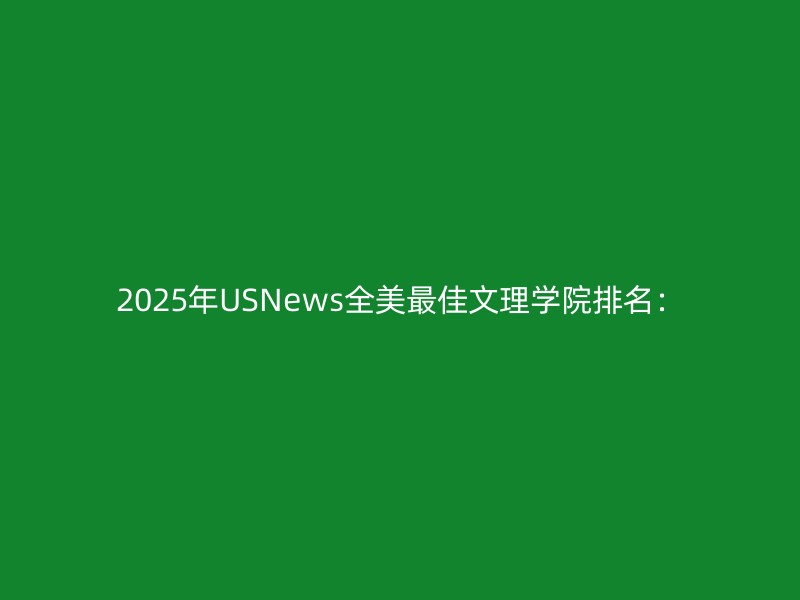 2025年USNews全美最佳文理学院排名：